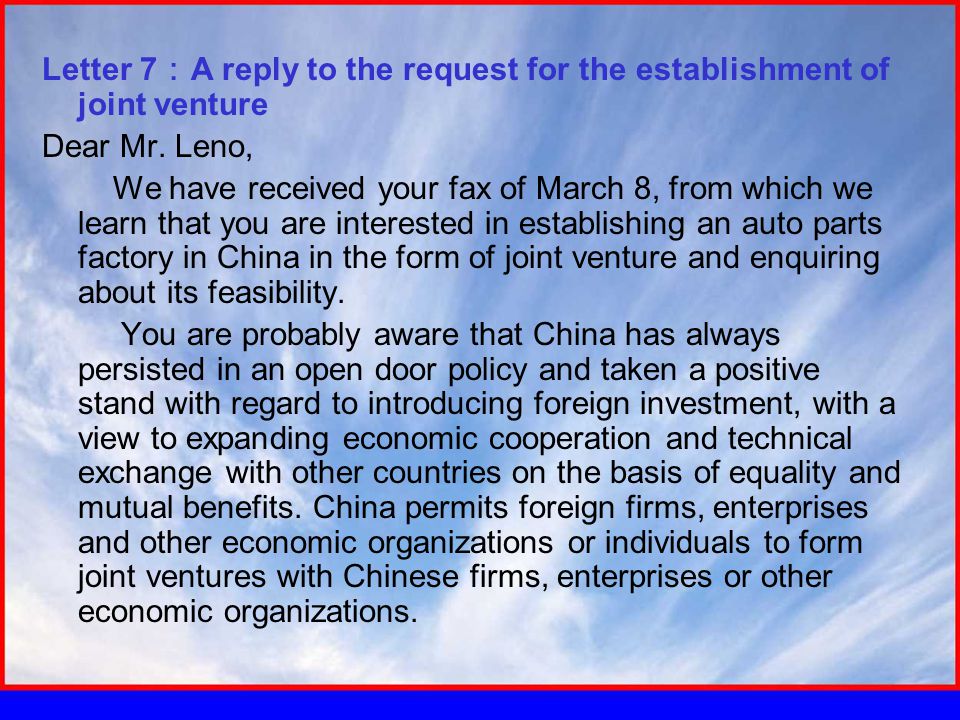 Letter 7：A reply to the request for the establishment of joint venture

Dear Mr. Leno,

We have received your fax of March 8, from which we learn that you are interested in establishing an auto parts factory in China in the form of joint venture and enquiring about its feasibility.

You are probably aware that China has always persisted in an open door policy and taken a positive stand with regard to introducing foreign investment, with a view to expanding economic cooperation and technical exchange with other countries on the basis of equality and mutual benefits. China permits foreign firms, enterprises and other economic organizations or individuals to form joint ventures with Chinese firms, enterprises or other economic organizations.